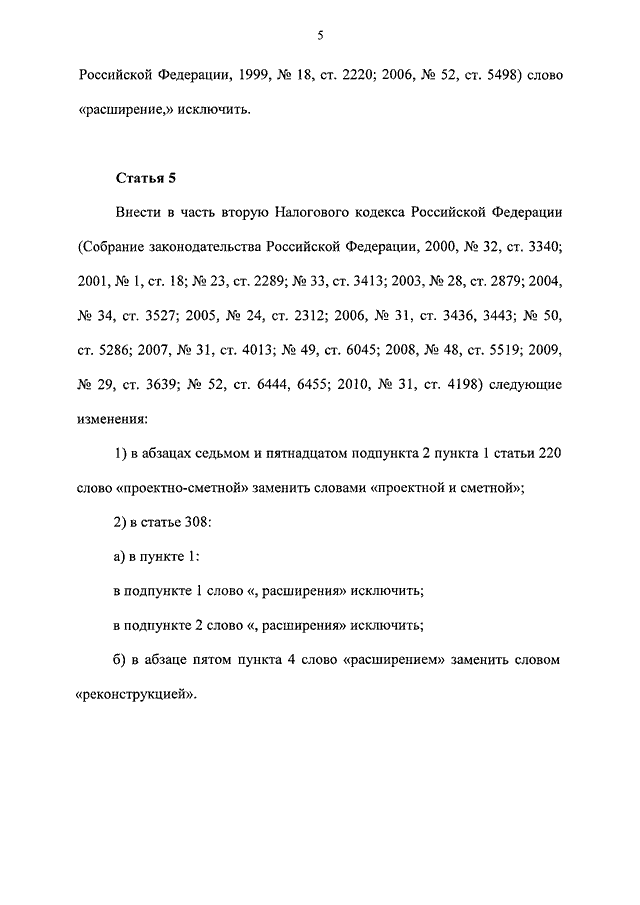 5

Российской Федерации, 1999, № 18, ст. 2220; 2006, № 52, ст. 5498) слово «расширение,» исключить.

Статья 5

Внести в часть вторую Налогового кодекса Российской Федерации (Собрание законодательства Российской Федерации, 2000, № 32, ст. 3340; 2001, № 1, ст. 18; № 23, ст. 2289; № 33, ст. 3413; 2003, № 28, ст. 2879; 2004, № 34, ст. 3527; 2005, № 24, ст. 2312; 2006, № 31, ст. 3436, 3443; № 50, ст. 5286; 2007, № 31, ст. 4013; № 49, ст. 6045; 2008, № 48, ст. 5519; 2009, № 29, ст. 3639; № 52, ст. 6444, 6455; 2010, № 31, ст. 4198) следующие изменения:

1) в абзацах седьмом и пятнадцатом подпункта 2 пункта 1 статьи 220 слово «проектно-сметной» заменить словами «проектной и сметной»;

2) в статье 308:

а) в пункте 1:

в подпункте 1 слово «, расширения» исключить;

в подпункте 2 слово «, расширения» исключить;

б) в абзаце пятом пункта 4 слово «расширением» заменить словом «реконструкцией».